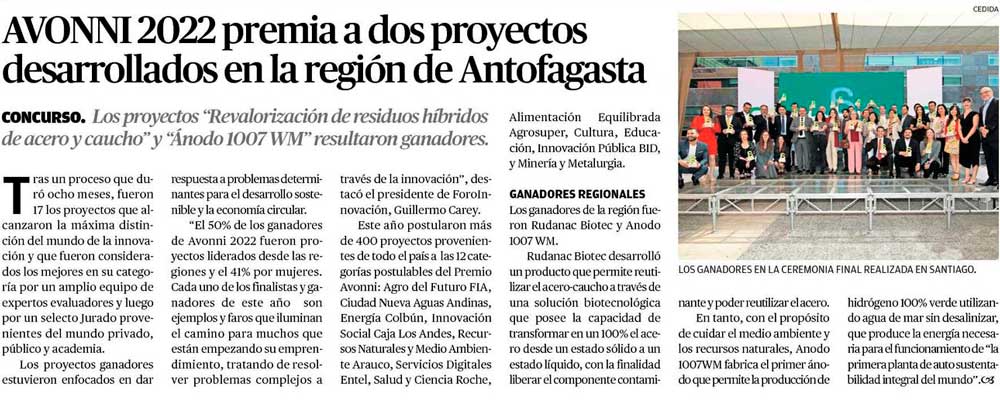 AVONNI 2022 premia a dos proyectos desarrollados en la región de Antofagasta

CONCURSO. Los proyectos "Revalorización de residuos híbridos de acero y caucho" y "Ánodo 1007 WM" resultaron ganadores.

Tras un proceso que duró ocho meses, fueron 17 los proyectos que alcanzaron la máxima distinción del mundo de la innovación y que fueron considerados los mejores en su categoría por un amplio equipo de expertos evaluadores y luego por un selecto Jurado provenientes del mundo privado, público y academia.

Los proyectos ganadores estuvieron enfocados en dar respuesta a problemas determinantes para el desarrollo sostenible y la economía circular.

"El 50% de los ganadores de Avonni 2022 fueron proyectos liderados desde las regiones y el 41% por mujeres. Cada uno de los finalistas y ganadores de este año son ejemplos y faros que iluminan el camino para muchos que están empezando su emprendimiento, tratando de resolver problemas complejos a través de la innovación", destacó el presidente de ForoInnovación, Guillermo Carey.

Este año postularon más de 400 proyectos provenientes de todo el país a las 12 categorías postulables del Premio Avonni: Agro del Futuro FIA, Ciudad Nueva Aguas Andinas, Energía Colbún, Innovación Social Caja Los Andes, Recursos Naturales y Medio Ambiente Arauco, Servicios Digitales Entel, Salud y Ciencia Roche, Alimentación Equilibrada Agrosuper, Cultura, Educación, Innovación Pública BID, y Minería y Metalurgia.

GANADORES REGIONALES
Los ganadores de la región fueron Rudanac Biotec y Anodo 1007 WM.

Rudanac Biotec desarrolló un producto que permite reutilizar el acero-caucho a través de una solución biotecnológica que posee la capacidad de transformar en un 100% el acero desde un estado sólido a un estado líquido, con la finalidad liberar el componente contaminante y poder reutilizar el acero.

En tanto, con el propósito de cuidar el medio ambiente y los recursos naturales, Anodo 1007WM fabrica el primer ánodo que permite la producción de hidrógeno 100% verde utilizando agua de mar sin desalinizar, que produce la energía necesaria para el funcionamiento de "la primera planta de auto sustentabilidad integral del mundo".

CEDIDA

LOS GANADORES EN LA CEREMONIA FINAL REALIZADA EN SANTIAGO.